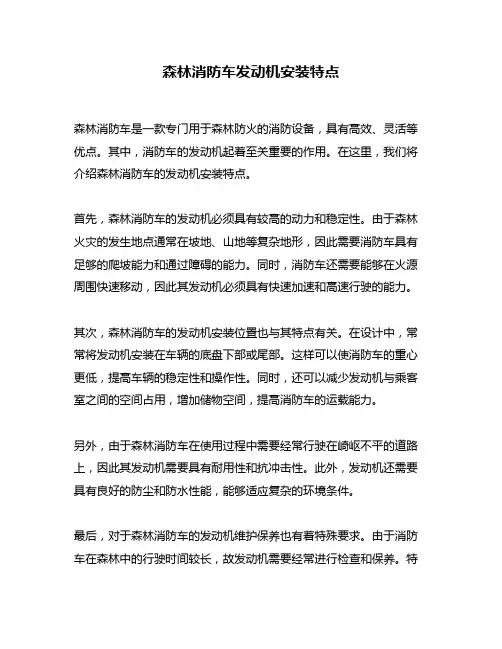 森林消防车发动机安装特点

森林消防车是一款专门用于森林防火的消防设备，具有高效、灵活等优点。其中，消防车的发动机起着至关重要的作用。在这里，我们将介绍森林消防车的发动机安装特点。

首先，森林消防车的发动机必须具有较高的动力和稳定性。由于森林火灾的发生地点通常在坡地、山地等复杂地形，因此需要消防车具有足够的爬坡能力和通过障碍的能力。同时，消防车还需要能够在火源周围快速移动，因此其发动机必须具有快速加速和高速行驶的能力。

其次，森林消防车的发动机安装位置也与其特点有关。在设计中，常常将发动机安装在车辆的底盘下部或尾部。这样可以使消防车的重心更低，提高车辆的稳定性和操作性。同时，还可以减少发动机与乘客室之间的空间占用，增加储物空间，提高消防车的运载能力。

另外，由于森林消防车在使用过程中需要经常行驶在崎岖不平的道路上，因此其发动机需要具有耐用性和抗冲击性。此外，发动机还需要具有良好的防尘和防水性能，能够适应复杂的环境条件。

最后，对于森林消防车的发动机维护保养也有着特殊要求。由于消防车在森林中的行驶时间较长，故发动机需要经常进行检查和保养。特